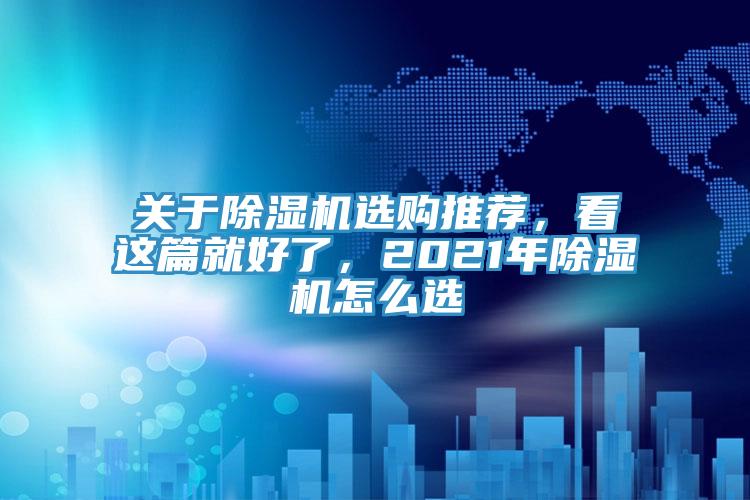 关于除湿机选购推荐，看这篇就好了，2021年除湿机怎么选